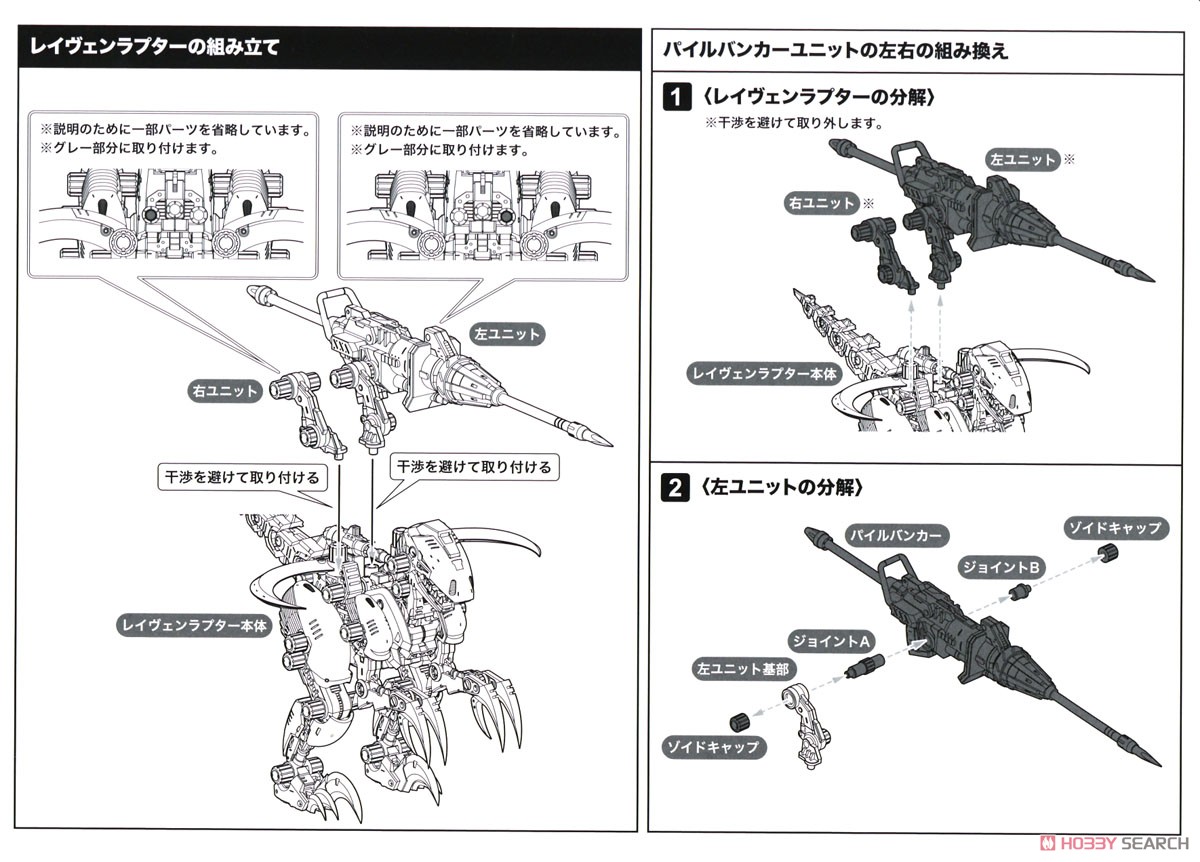 レイヴェンラプターの組み立て

※説明のために一部パーツを省略しています。
※グレー部分に取り付けます。

※説明のために一部パーツを省略しています。
※グレー部分に取り付けます。

左ユニット

右ユニット

干渉を避けて取り付ける

干渉を避けて取り付ける

レイヴェンラプター本体

パイルバンカーユニットの左右の組み換え

1 〈レイヴェンラプターの分解〉
※干渉を避けて取り外します。

左ユニット ※

右ユニット ※

レイヴェンラプター本体

2 〈左ユニットの分解〉

パイルバンカー

ゾイドキャップ

ジョイントB

ジョイントA

左ユニット基部

ゾイドキャップ

HOBBY SEARCH